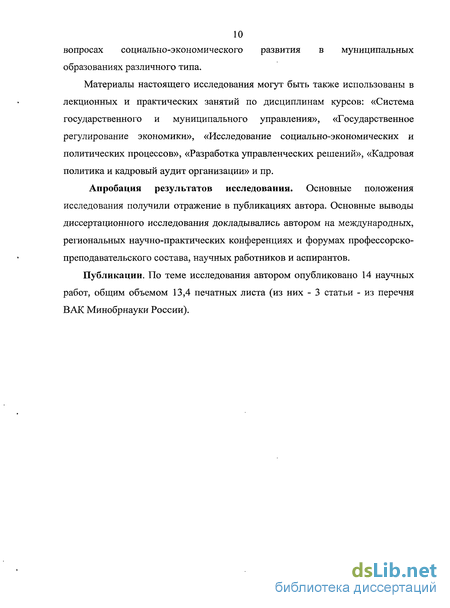 10

вопросах социально-экономического развития в муниципальных образованиях различного типа.

Материалы настоящего исследования могут быть также использованы в лекционных и практических занятий по дисциплинам курсов: «Система государственного и муниципального управления», «Государственное регулирование экономики», «Исследование социально-экономических и политических процессов», «Разработка управленческих решений», «Кадровая политика и кадровый аудит организации» и пр.

Апробация результатов исследования. Основные положения исследования получили отражение в публикациях автора. Основные выводы диссертационного исследования докладывались автором на международных, региональных научно-практических конференциях и форумах профессорско-преподавательского состава, научных работников и аспирантов.

Публикации. По теме исследования автором опубликовано 14 научных работ, общим объемом 13,4 печатных листа (из них - 3 статьи - из перечня ВАК Минобрнауки России).

dsLib.net
библиотека диссертаций